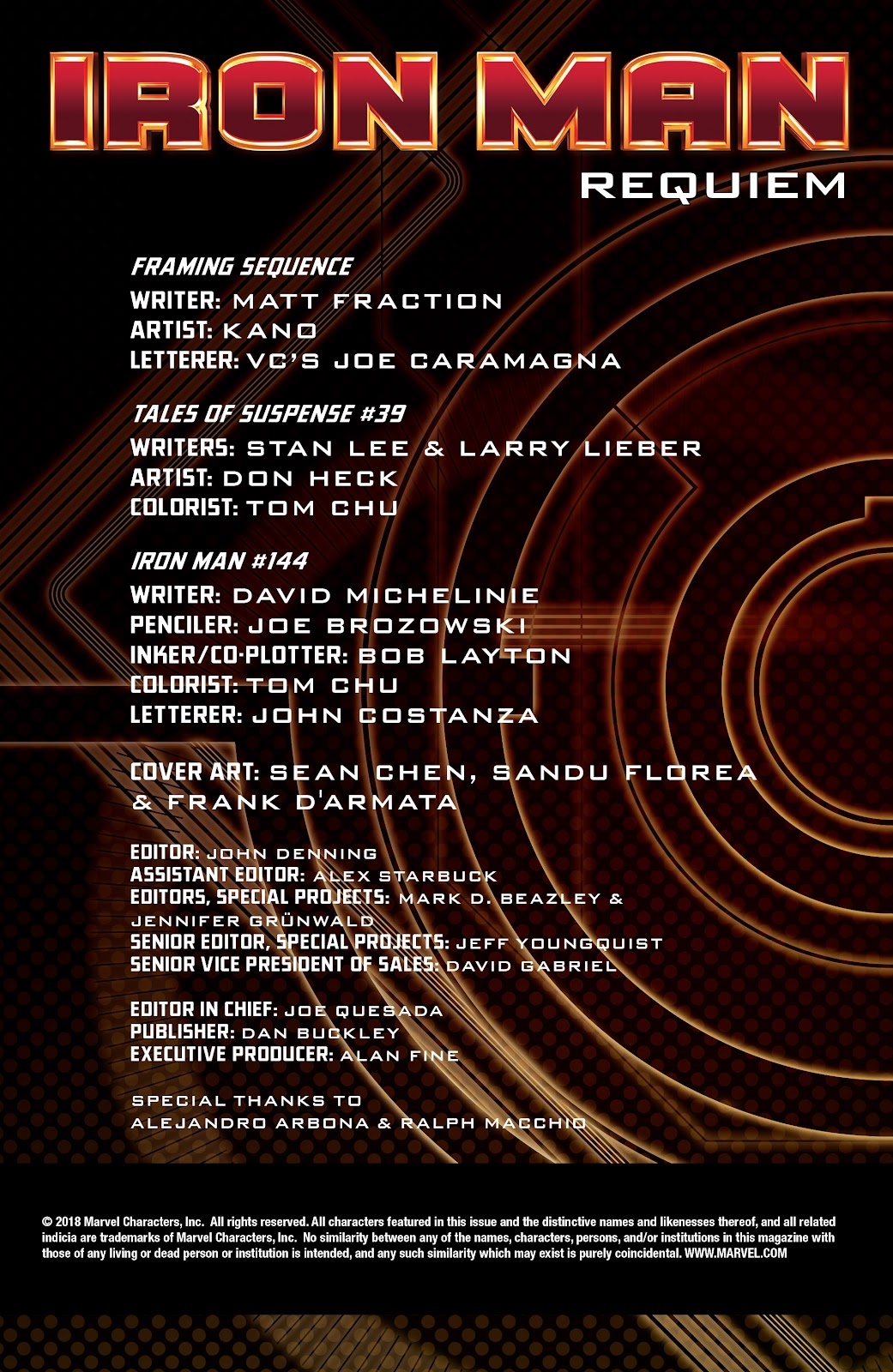 IRON MAN
REQUIEM

FRAMING SEQUENCE
WRITER: MATT FRACTION
ARTIST: KANO
LETTERER: VC'S JOE CARAMAGNA

TALES OF SUSPENSE #39
WRITERS: STAN LEE & LARRY LIEBER
ARTIST: DON HECK
COLORIST: TOM CHU

IRON MAN #144
WRITER: DAVID MICHELINIE
PENCILER: JOE BROZOWSKI
INKER/CO-PLOTTER: BOB LAYTON
COLORIST: TOM CHU
LETTERER: JOHN COSTANZA

COVER ART: SEAN CHEN, SANDU FLOREA & FRANK D'ARMATA

EDITOR: JOHN DENNING
ASSISTANT EDITOR: ALEX STARBUCK
EDITORS, SPECIAL PROJECTS: MARK D. BEAZLEY & JENNIFER GRÜNWALD
SENIOR EDITOR, SPECIAL PROJECTS: JEFF YOUNGQUIST
SENIOR VICE PRESIDENT OF SALES: DAVID GABRIEL

EDITOR IN CHIEF: JOE QUESADA
PUBLISHER: DAN BUCKLEY
EXECUTIVE PRODUCER: ALAN FINE

SPECIAL THANKS TO
ALEJANDRO ARBONA & RALPH MACCHIO

© 2018 Marvel Characters, Inc. All rights reserved. All characters featured in this issue and the distinctive names and likenesses thereof, and all related indicia are trademarks of Marvel Characters, Inc. No similarity between any of the names, characters, persons, and/or institutions in this magazine with those of any living or dead person or institution is intended, and any such similarity which may exist is purely coincidental. WWW.MARVEL.COM